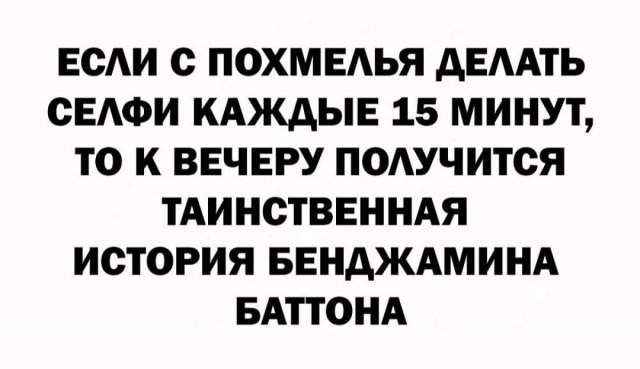 ЕСЛИ С ПОХМЕЛЬЯ ДЕЛАТЬ СЕЛФИ КАЖДЫЕ 15 МИНУТ, ТО К ВЕЧЕРУ ПОЛУЧИТСЯ ТАИНСТВЕННАЯ ИСТОРИЯ БЕНДЖАМИНА БАТТОНА